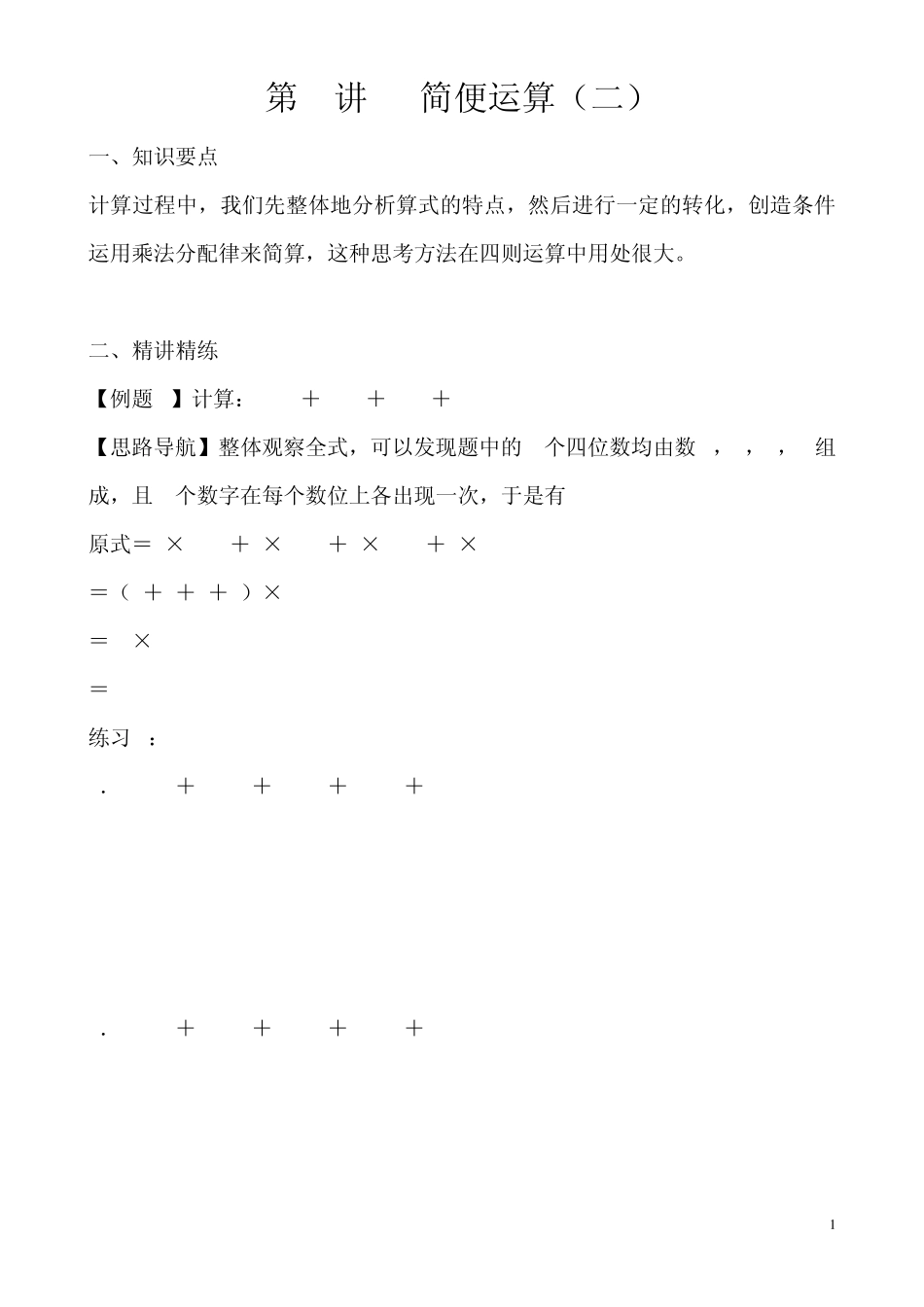 第 讲 简便运算（二）

一、知识要点

计算过程中，我们先整体地分析算式的特点，然后进行一定的转化，创造条件运用乘法分配律来简算，这种思考方法在四则运算中用处很大。

二、精讲精练

【例题 】计算： ＋ ＋ ＋

【思路导航】整体观察全式，可以发现题中的 个四位数均由数 ， ， ， 组成，且 个数字在每个数位上各出现一次，于是有

原式＝ × ＋ × ＋ × ＋ ×

＝（ ＋ ＋ ＋ ）×

＝ ×

＝

练习 ：

． ＋ ＋ ＋ ＋

． ＋ ＋ ＋ ＋

1